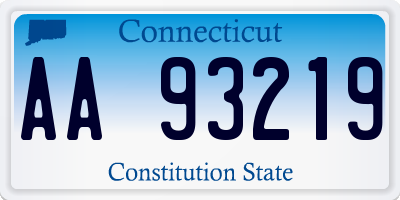 Connecticut

AA 93219

Constitution State